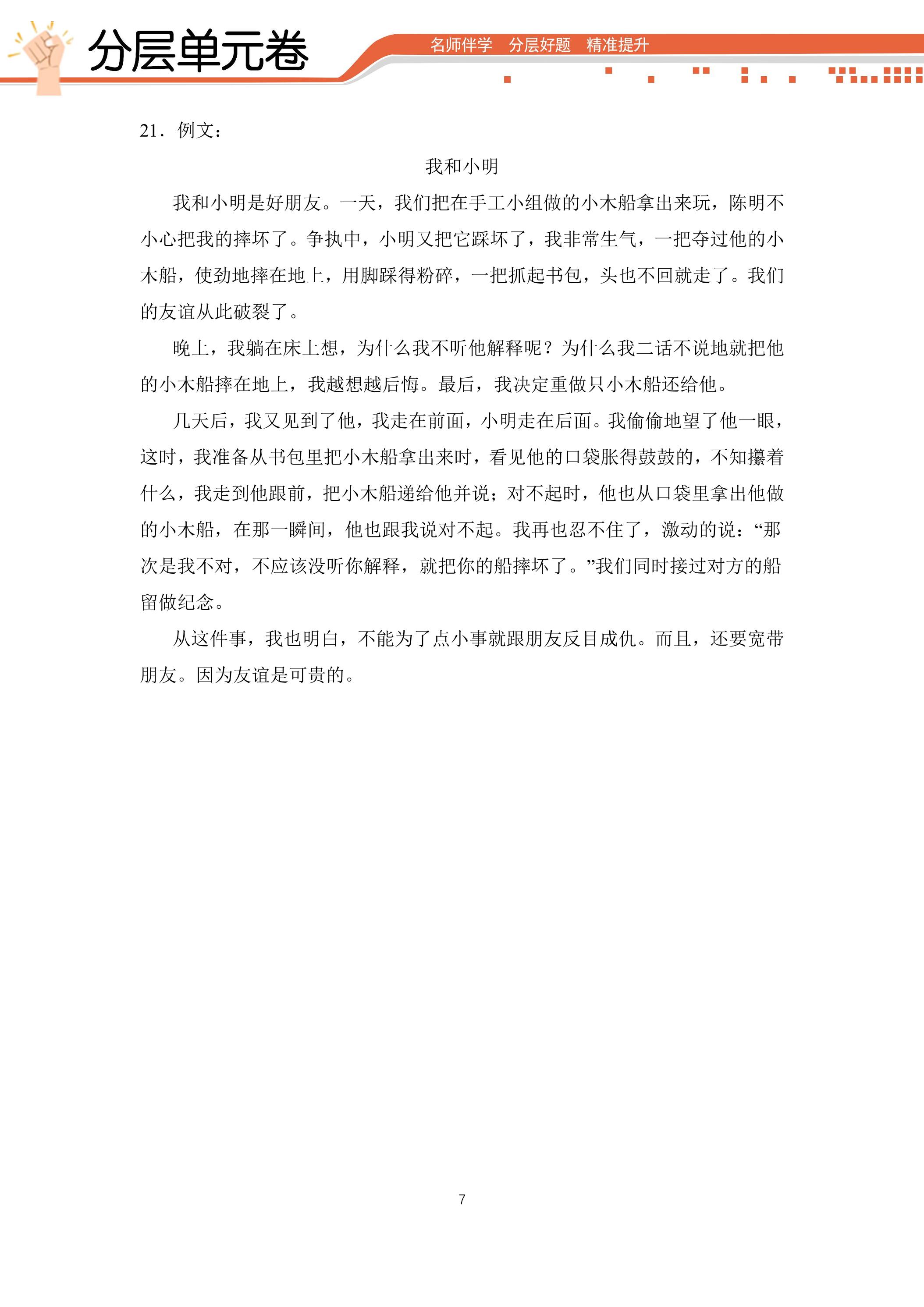 分层单元卷

名师伴学 分层好题 精准提升

21.例文:

我和小明

我和小明是好朋友。一天，我们把在手工小组做的小木船拿出来玩，陈明不小心把我的摔坏了。争执中，小明又把它踩坏了，我非常生气，一把夺过他的小木船，使劲地摔在地上，用脚踩得粉碎，一把抓起书包，头也不回就走了。我们的友谊从此破裂了。

晚上，我躺在床上想，为什么我不听他解释呢?为什么我二话不说地就把他的小木船摔在地上，我越想越后悔。最后，我决定重做只小木船还给他。

几天后，我又见到了他，我走在前面，小明走在后面。我偷偷地望了他一眼，这时，我准备从书包里把小木船拿出来时，看见他的口袋胀得鼓鼓的，不知攥着什么，我走到他跟前，把小木船递给他并说;对不起时，他也从口袋里拿出他做的小木船，在那一瞬间，他也跟我说对不起。我再也忍不住了，激动的说:“那次是我不对，不应该没听你解释，就把你的船摔坏了。”我们同时接过对方的船留做纪念。

从这件事，我也明白，不能为了点小事就跟朋友反目成仇。而且，还要宽带朋友。因为友谊是可贵的。

7